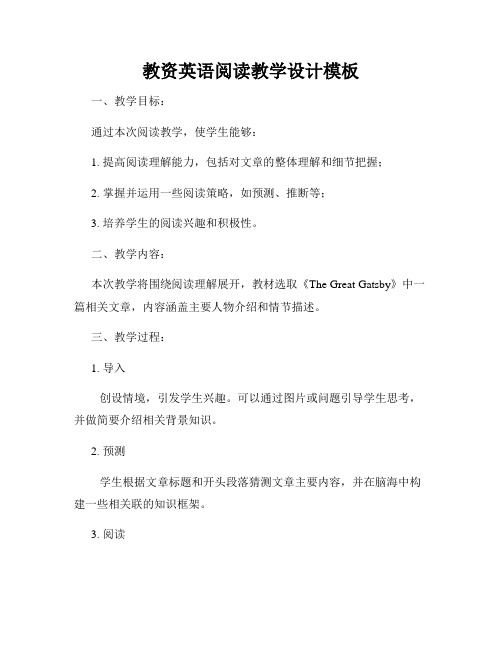 教资英语阅读教学设计模板

一、教学目标：

通过本次阅读教学，使学生能够：

1. 提高阅读理解能力，包括对文章的整体理解和细节把握；

2. 掌握并运用一些阅读策略，如预测、推断等；

3. 培养学生的阅读兴趣和积极性。

二、教学内容：

本次教学将围绕阅读理解展开，教材选取《The Great Gatsby》中一篇相关文章，内容涵盖主要人物介绍和情节描述。

三、教学过程：

1. 导入

创设情境，引发学生兴趣。可以通过图片或问题引导学生思考，并做简要介绍相关背景知识。

2. 预测

学生根据文章标题和开头段落猜测文章主要内容，并在脑海中构建一些相关联的知识框架。

3. 阅读